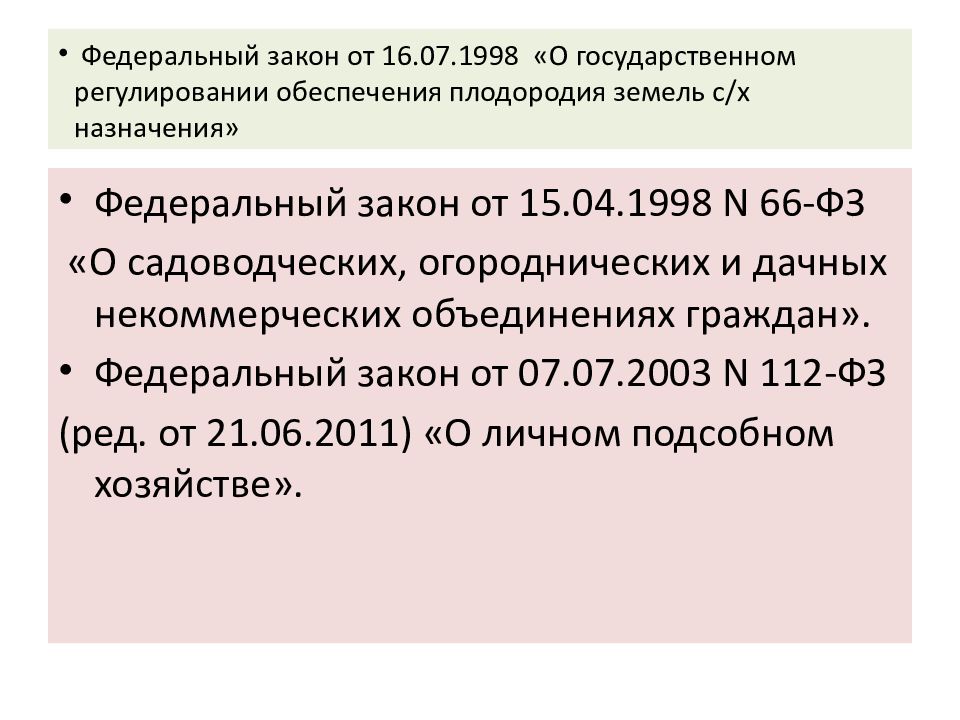 • Федеральный закон от 16.07.1998 «О государственном регулировании обеспечения плодородия земель с/х назначения»

• Федеральный закон от 15.04.1998 N 66-ФЗ «О садоводческих, огороднических и дачных некоммерческих объединениях граждан».

• Федеральный закон от 07.07.2003 N 112-ФЗ (ред. от 21.06.2011) «О личном подсобном хозяйстве».